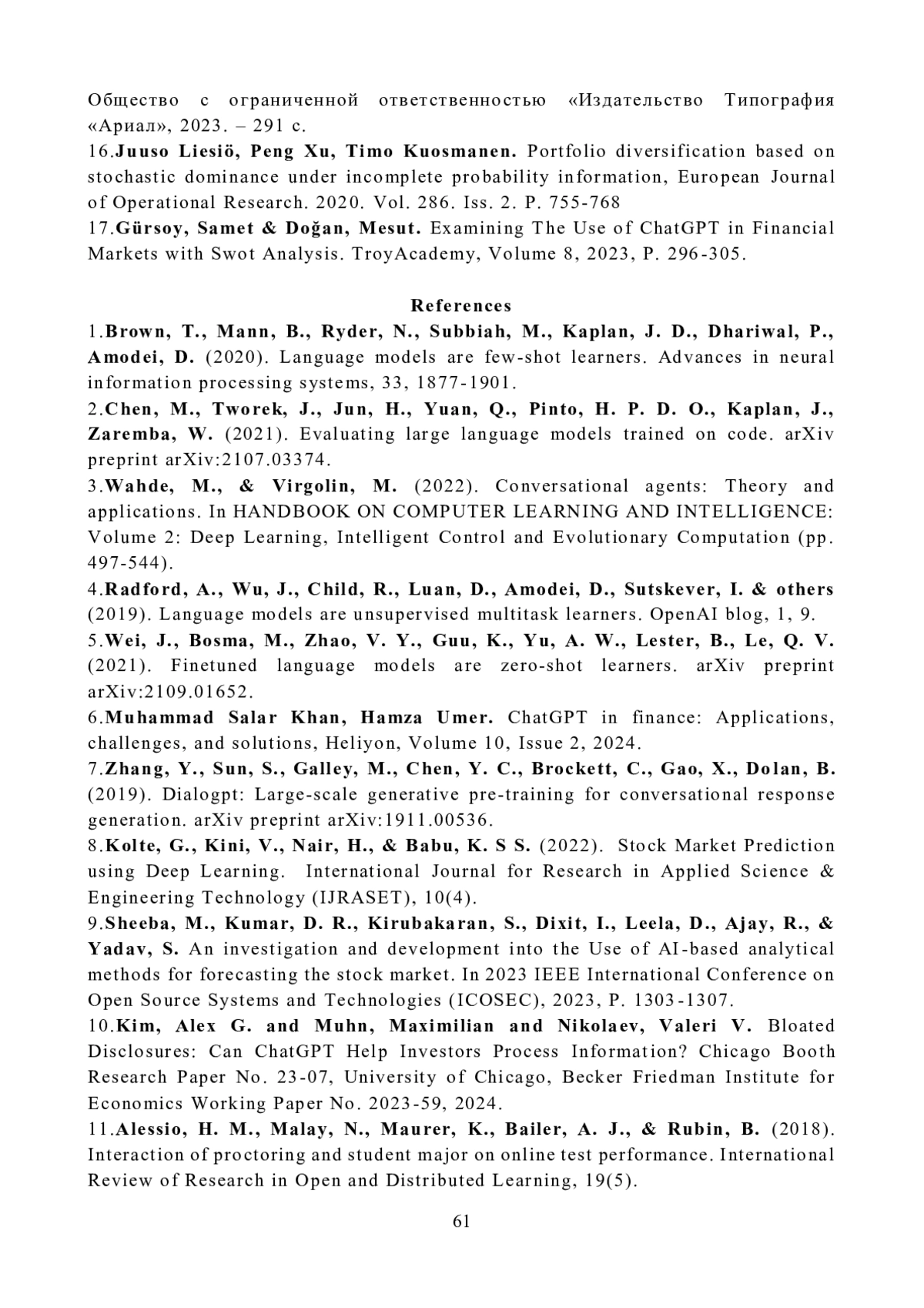 Общество с ограниченной ответственностью «Издательство Типография «Ариал», 2023. – 291 с.
16.Juuso Liesiö, Peng Xu, Timo Kuosmanen. Portfolio diversification based on stochastic dominance under incomplete probability information, European Journal of Operational Research. 2020. Vol. 286. Iss. 2. P. 755-768
17.Gürsoy, Samet & Doğan, Mesut. Examining The Use of ChatGPT in Financial Markets with Swot Analysis. TroyAcademy, Volume 8, 2023, P. 296-305.

References
1.Brown, T., Mann, B., Ryder, N., Subbiah, M., Kaplan, J. D., Dhariwal, P., Amodei, D. (2020). Language models are few-shot learners. Advances in neural information processing systems, 33, 1877-1901.
2.Chen, M., Tworek, J., Jun, H., Yuan, Q., Pinto, H. P. D. O., Kaplan, J., Zaremba, W. (2021). Evaluating large language models trained on code. arXiv preprint arXiv:2107.03374.
3.Wahde, M., & Virgolin, M. (2022). Conversational agents: Theory and applications. In HANDBOOK ON COMPUTER LEARNING AND INTELLIGENCE: Volume 2: Deep Learning, Intelligent Control and Evolutionary Computation (pp. 497-544).
4.Radford, A., Wu, J., Child, R., Luan, D., Amodei, D., Sutskever, I. & others (2019). Language models are unsupervised multitask learners. OpenAI blog, 1, 9.
5.Wei, J., Bosma, M., Zhao, V. Y., Guu, K., Yu, A. W., Lester, B., Le, Q. V. (2021). Finetuned language models are zero-shot learners. arXiv preprint arXiv:2109.01652.
6.Muhammad Salar Khan, Hamza Umer. ChatGPT in finance: Applications, challenges, and solutions, Heliyon, Volume 10, Issue 2, 2024.
7.Zhang, Y., Sun, S., Galley, M., Chen, Y. C., Brockett, C., Gao, X., Dolan, B. (2019). Dialogpt: Large-scale generative pre-training for conversational response generation. arXiv preprint arXiv:1911.00536.
8.Kolte, G., Kini, V., Nair, H., & Babu, K. S S. (2022). Stock Market Prediction using Deep Learning. International Journal for Research in Applied Science & Engineering Technology (IJRASET), 10(4).
9.Sheeba, M., Kumar, D. R., Kirubakaran, S., Dixit, I., Leela, D., Ajay, R., & Yadav, S. An investigation and development into the Use of AI-based analytical methods for forecasting the stock market. In 2023 IEEE International Conference on Open Source Systems and Technologies (ICOSEC), 2023, P. 1303-1307.
10.Kim, Alex G. and Muhn, Maximilian and Nikolaev, Valeri V. Bloated Disclosures: Can ChatGPT Help Investors Process Information? Chicago Booth Research Paper No. 23-07, University of Chicago, Becker Friedman Institute for Economics Working Paper No. 2023-59, 2024.
11.Alessio, H. M., Malay, N., Maurer, K., Bailer, A. J., & Rubin, B. (2018). Interaction of proctoring and student major on online test performance. International Review of Research in Open and Distributed Learning, 19(5).
61